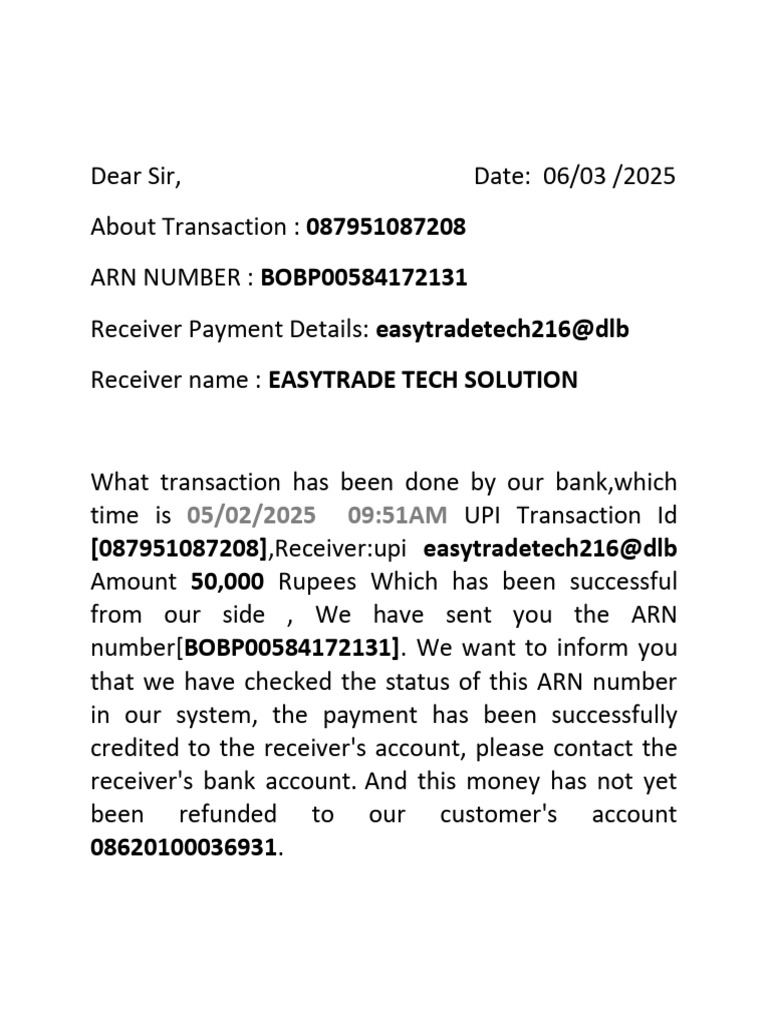 Dear Sir, Date: 06/03 /2025

About Transaction : 087951087208

ARN NUMBER : BOBP00584172131

Receiver Payment Details: easytradetech216@dlb

Receiver name : EASYTRADE TECH SOLUTION

What transaction has been done by our bank,which time is 05/02/2025 09:51AM UPI Transaction Id [087951087208],Receiver:upi easytradetech216@dlb Amount 50,000 Rupees Which has been successful from our side , We have sent you the ARN number[BOBP00584172131]. We want to inform you that we have checked the status of this ARN number in our system, the payment has been successfully credited to the receiver's account, please contact the receiver's bank account. And this money has not yet been refunded to our customer's account 08620100036931.